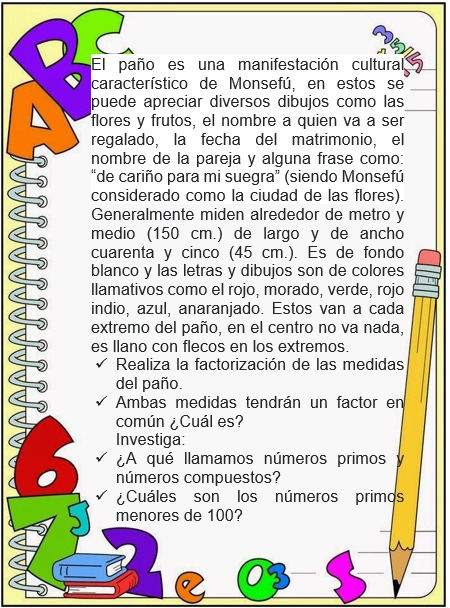 El paño es una manifestación cultural característico de Monsefú, en estos se puede apreciar diversos dibujos como las flores y frutos, el nombre a quien va a ser regalado, la fecha del matrimonio, el nombre de la pareja y alguna frase como: “de cariño para mi suegra” (siendo Monsefú considerado como la ciudad de las flores). Generalmente miden alrededor de metro y medio (150 cm.) de largo y de ancho cuarenta y cinco (45 cm.). Es de fondo blanco y las letras y dibujos son de colores llamativos como el rojo, morado, verde, rojo indio, azul, anaranjado. Estos van a cada extremo del paño, en el centro no va nada, es llano con flecos en los extremos.

✓ Realiza la factorización de las medidas del paño.
✓ Ambas medidas tendrán un factor en común ¿Cuál es?
Investiga:
✓ ¿A qué llamamos números primos y números compuestos?
✓ ¿Cuáles son los números primos menores de 100?